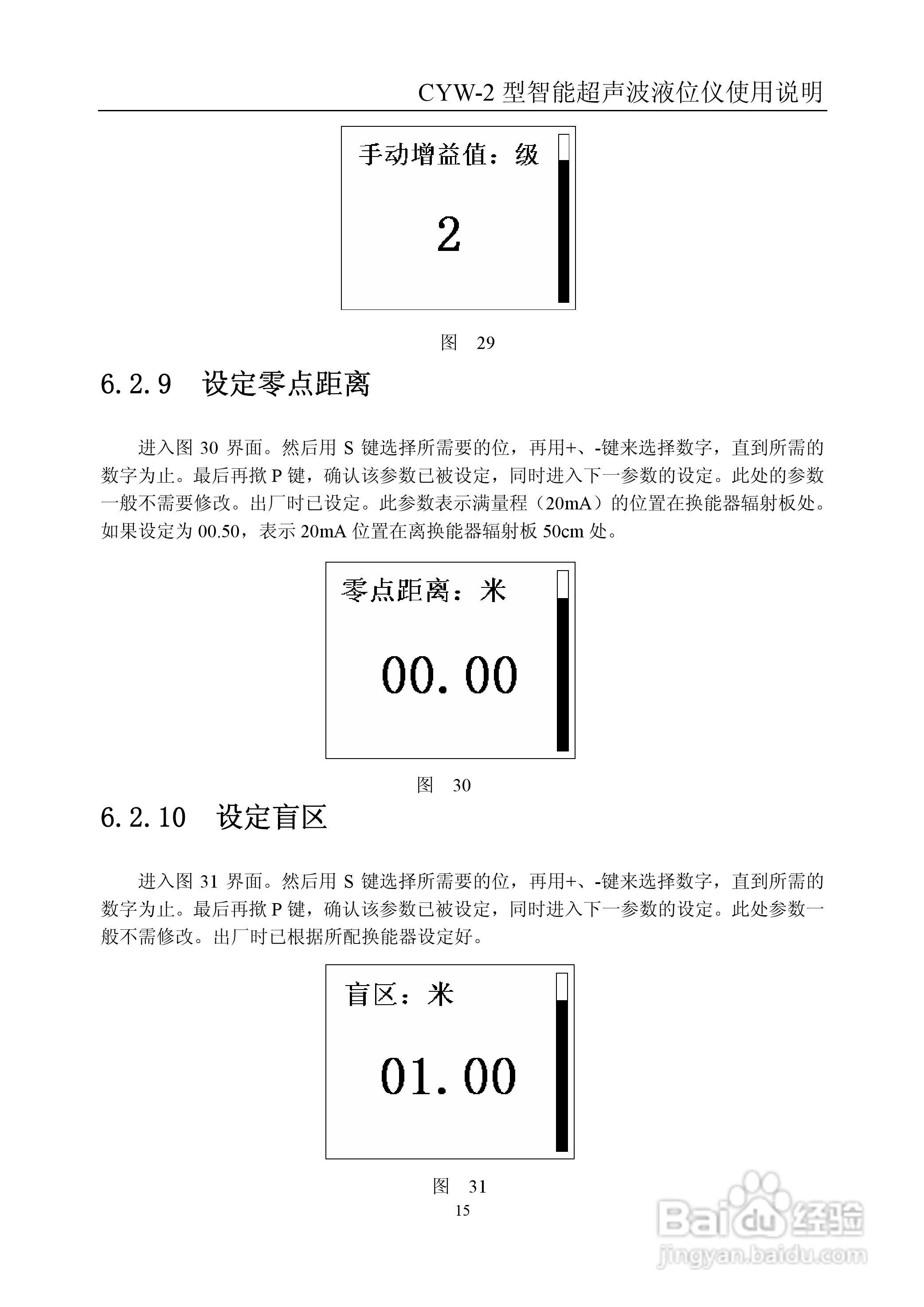 CYW-2 型智能超声波液位仪使用说明

手动增益值：级

2

图 29

6.2.9 设定零点距离

进入图 30 界面。然后用 S 键选择所需要的位，再用+、-键来选择数字，直到所需的数字为止。最后再揿 P 键，确认该参数已被设定，同时进入下一参数的设定。此处的参数一般不需要修改。出厂时已设定。此参数表示满量程（20mA）的位置在换能器辐射板处。如果设定为 00.50，表示 20mA 位置在离换能器辐射板 50cm 处。

零点距离：米

00.00

图 30

6.2.10 设定盲区

进入图 31 界面。然后用 S 键选择所需要的位，再用+、-键来选择数字，直到所需的数字为止。最后再揿 P 键，确认该参数已被设定，同时进入下一参数的设定。此处参数一般不需修改。出厂时已根据所配换能器设定好。

盲区：米

01.00

图 31

15

Baidu 经验
jingyan.baidu.com